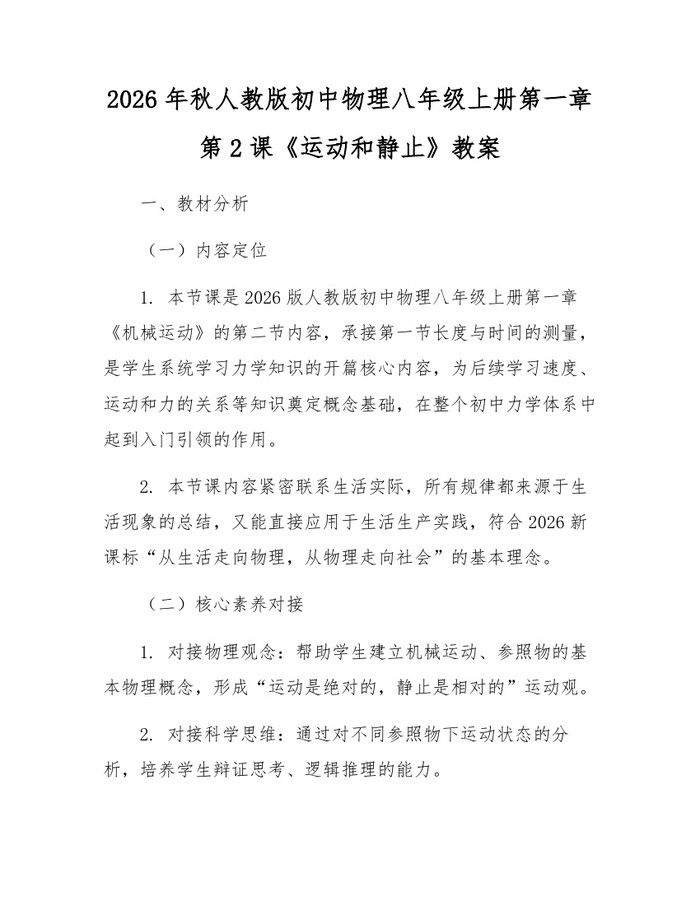 2026 年秋人教版初中物理八年级上册第一章
第 2 课《运动和静止》教案

一、教材分析

（一）内容定位

1. 本节课是 2026 版人教版初中物理八年级上册第一章《机械运动》的第二节内容，承接第一节长度与时间的测量，是学生系统学习力学知识的开篇核心内容，为后续学习速度、运动和力的关系等知识奠定概念基础，在整个初中力学体系中起到入门引领的作用。

2. 本节课内容紧密联系生活实际，所有规律都来源于生活现象的总结，又能直接应用于生活生产实践，符合 2026 新课标“从生活走向物理，从物理走向社会”的基本理念。

（二）核心素养对接

1. 对接物理观念：帮助学生建立机械运动、参照物的基本物理概念，形成“运动是绝对的，静止是相对的”运动观。

2. 对接科学思维：通过对不同参照物下运动状态的分析，培养学生辩证思考、逻辑推理的能力。